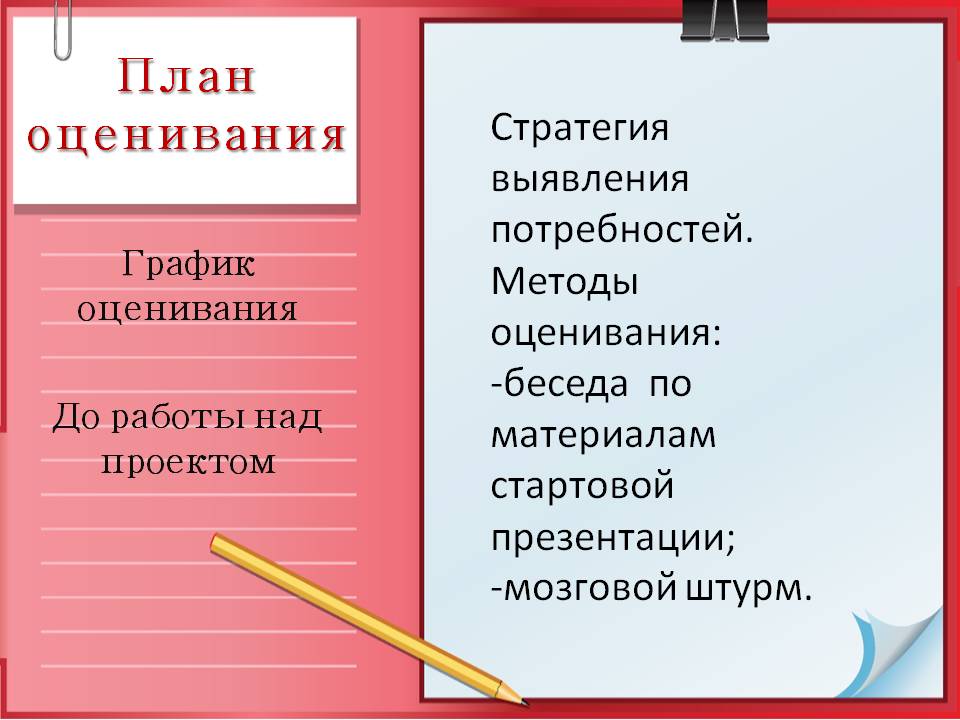 План оценивания

График оценивания

До работы над проектом

Стратегия выявления потребностей.
Методы оценивания:
-беседа по материалам стартовой презентации;
-мозговой штурм.